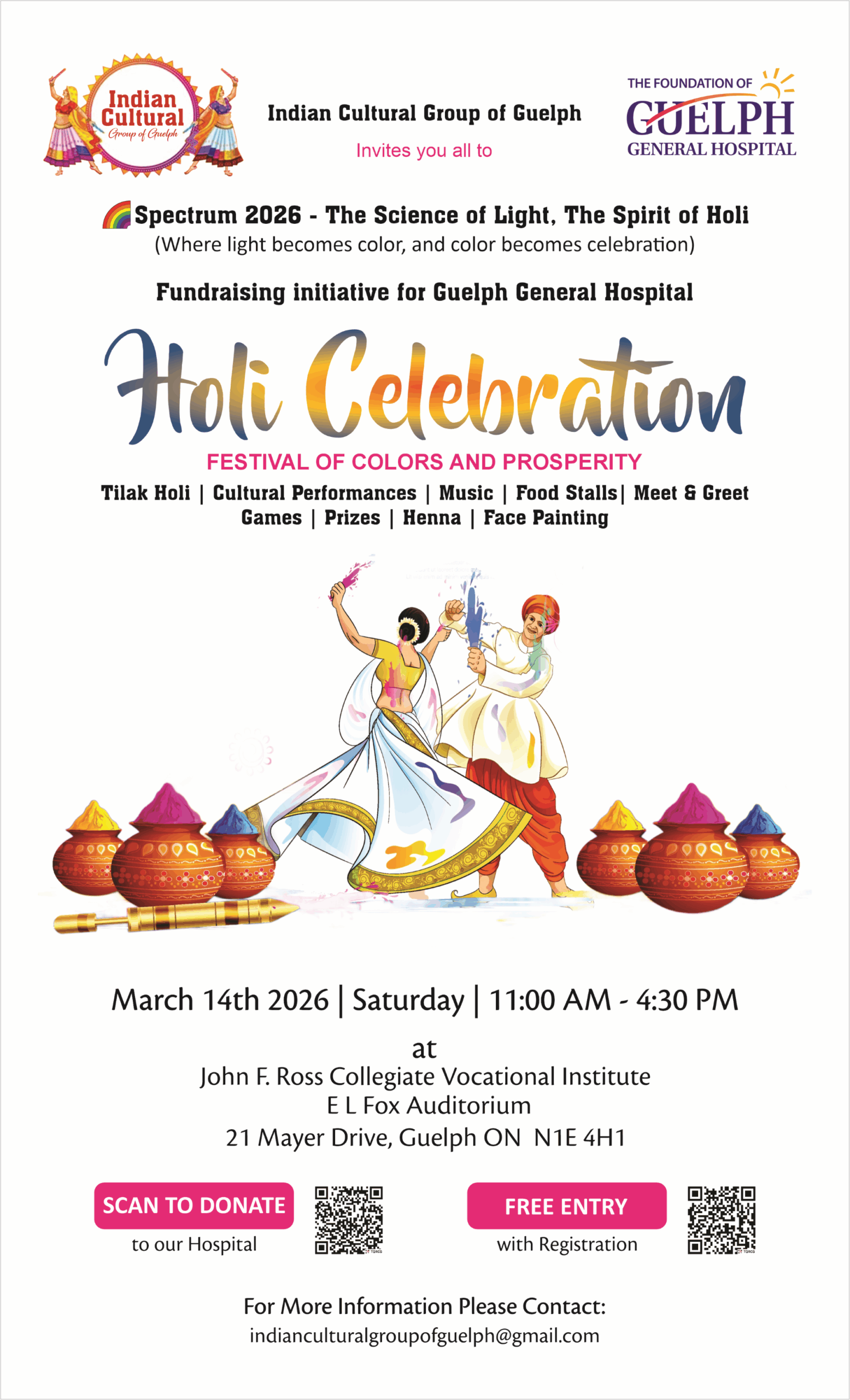 Indian Cultural Group of Guelph

Indian Cultural Group of Guelph

Invites you all to

THE FOUNDATION OF GUELPH GENERAL HOSPITAL

Spectrum 2026 - The Science of Light, The Spirit of Holi

(Where light becomes color, and color becomes celebration)

Fundraising initiative for Guelph General Hospital

Holi Celebration

FESTIVAL OF COLORS AND PROSPERITY

Tilak Holi | Cultural Performances | Music | Food Stalls| Meet & Greet

Games | Prizes | Henna | Face Painting

March 14th 2026 | Saturday | 11:00 AM - 4:30 PM

at

John F. Ross Collegiate Vocational Institute
E L Fox Auditorium
21 Mayer Drive, Guelph ON N1E 4H1

SCAN TO DONATE
to our Hospital

FREE ENTRY
with Registration

For More Information Please Contact:
indianculturalgroupofguelph@gmail.com